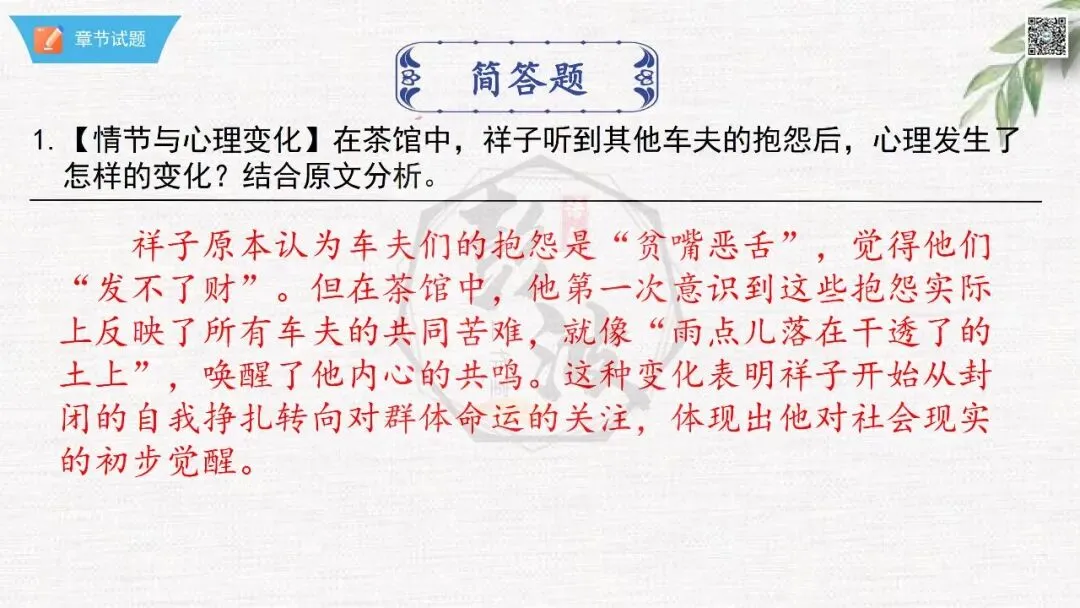 章节试题

简答题

1.【情节与心理变化】在茶馆中，祥子听到其他车夫的抱怨后，心理发生了怎样的变化？结合原文分析。

祥子原本认为车夫们的抱怨是“贫嘴恶舌”，觉得他们“发不了财”。但在茶馆中，他第一次意识到这些抱怨实际上反映了所有车夫的共同苦难，就像“雨点儿落在干透了的土上”，唤醒了他内心的共鸣。这种变化表明祥子开始从封闭的自我挣扎转向对群体命运的关注，体现出他对社会现实的初步觉醒。